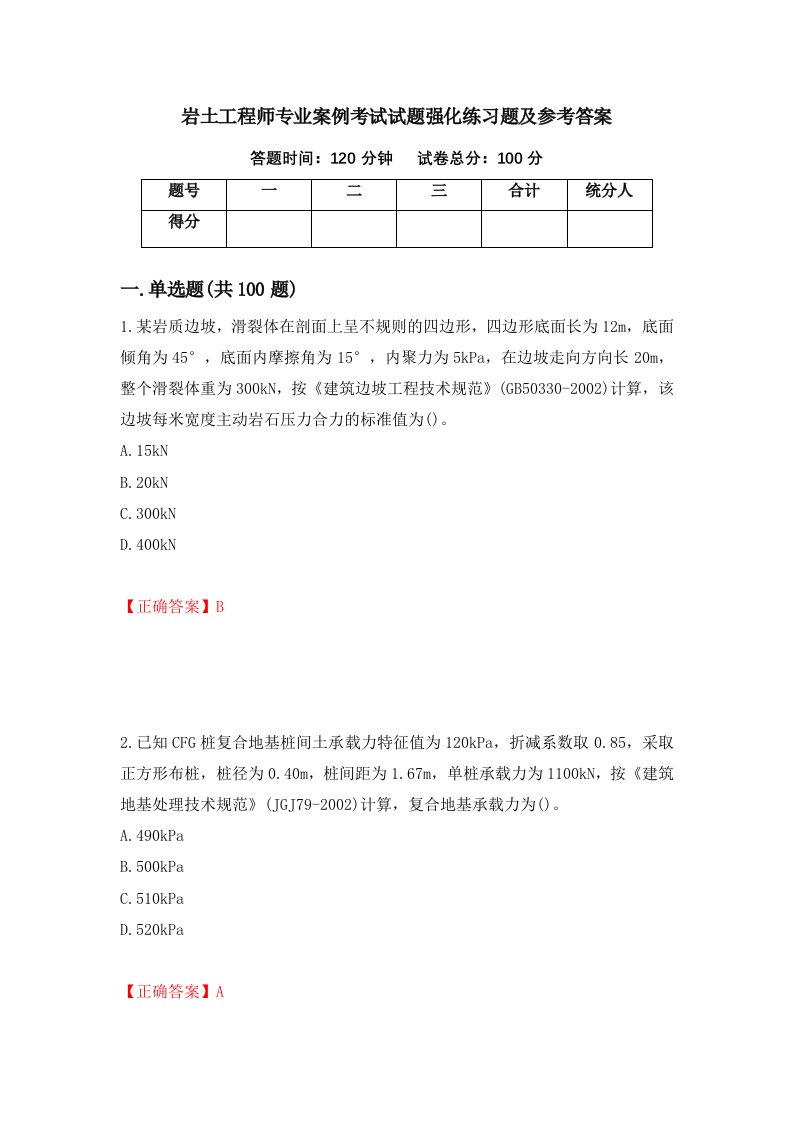 岩土工程师专业案例考试试题强化练习题及参考答案

答题时间：120 分钟　试卷总分：100 分

| 题号 | 一 | 二 | 三 | 合计 | 统分人 |
|---|---|---|---|---|---|
| 得分 | | | | | |

一.单选题(共 100 题)

1.某岩质边坡，滑裂体在剖面上呈不规则的四边形，四边形底面长为 12m，底面倾角为 45°，底面内摩擦角为 15°，内聚力为 5kPa，在边坡走向方向长 20m，整个滑裂体重为 300kN，按《建筑边坡工程技术规范》(GB50330-2002)计算，该边坡每米宽度主动岩石压力合力的标准值为()。

A.15kN

B.20kN

C.300kN

D.400kN

【正确答案】B

2.已知 CFG 桩复合地基桩间土承载力特征值为 120kPa，折减系数取 0.85，采取正方形布桩，桩径为 0.40m，桩间距为 1.67m，单桩承载力为 1100kN，按《建筑地基处理技术规范》(JGJ79-2002)计算，复合地基承载力为()。

A.490kPa

B.500kPa

C.510kPa

D.520kPa

【正确答案】A